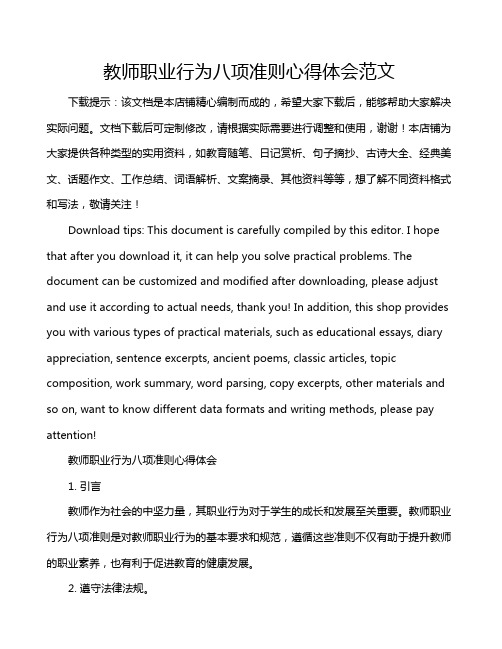 教师职业行为八项准则心得体会范文

下载提示：该文档是本店铺精心编制而成的，希望大家下载后，能够帮助大家解决实际问题。文档下载后可定制修改，请根据实际需要进行调整和使用，谢谢！本店铺为大家提供各种类型的实用资料，如教育随笔、日记赏析、句子摘抄、古诗大全、经典美文、话题作文、工作总结、词语解析、文案摘录、其他资料等等，想了解不同资料格式和写法，敬请关注！

Download tips: This document is carefully compiled by this editor. I hope that after you download it, it can help you solve practical problems. The document can be customized and modified after downloading, please adjust and use it according to actual needs, thank you! In addition, this shop provides you with various types of practical materials, such as educational essays, diary appreciation, sentence excerpts, ancient poems, classic articles, topic composition, work summary, word parsing, copy excerpts, other materials and so on, want to know different data formats and writing methods, please pay attention!

教师职业行为八项准则心得体会

1. 引言

教师作为社会的中坚力量，其职业行为对于学生的成长和发展至关重要。教师职业行为八项准则是对教师职业行为的基本要求和规范，遵循这些准则不仅有助于提升教师的职业素养，也有利于促进教育的健康发展。

2. 遵守法律法规。